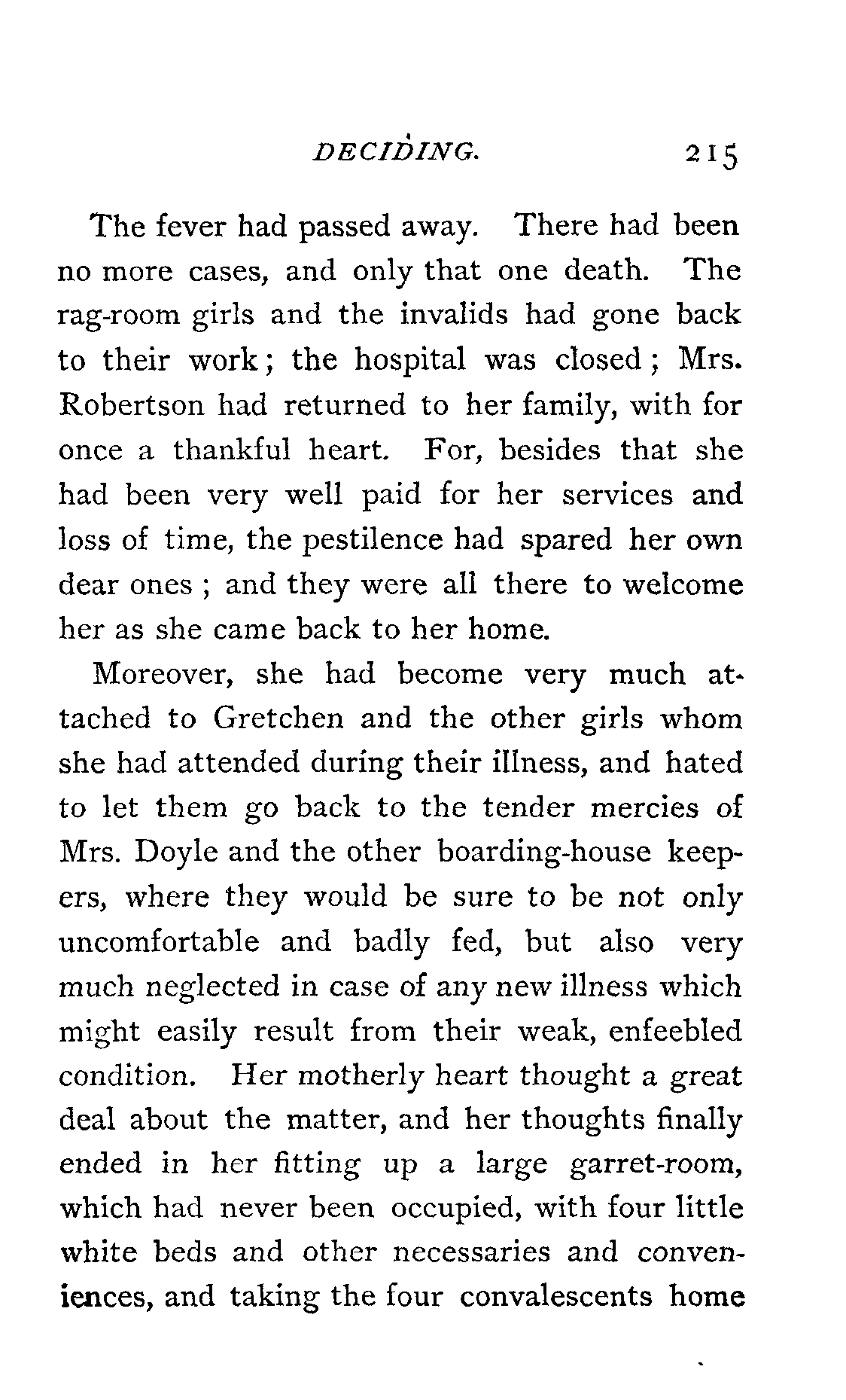 DECIDING. 215

The fever had passed away. There had been no more cases, and only that one death. The rag-room girls and the invalids had gone back to their work; the hospital was closed; Mrs. Robertson had returned to her family, with for once a thankful heart. For, besides that she had been very well paid for her services and loss of time, the pestilence had spared her own dear ones; and they were all there to welcome her as she came back to her home.

Moreover, she had become very much attached to Gretchen and the other girls whom she had attended during their illness, and hated to let them go back to the tender mercies of Mrs. Doyle and the other boarding-house keepers, where they would be sure to be not only uncomfortable and badly fed, but also very much neglected in case of any new illness which might easily result from their weak, enfeebled condition. Her motherly heart thought a great deal about the matter, and her thoughts finally ended in her fitting up a large garret-room, which had never been occupied, with four little white beds and other necessaries and conveniences, and taking the four convalescents home